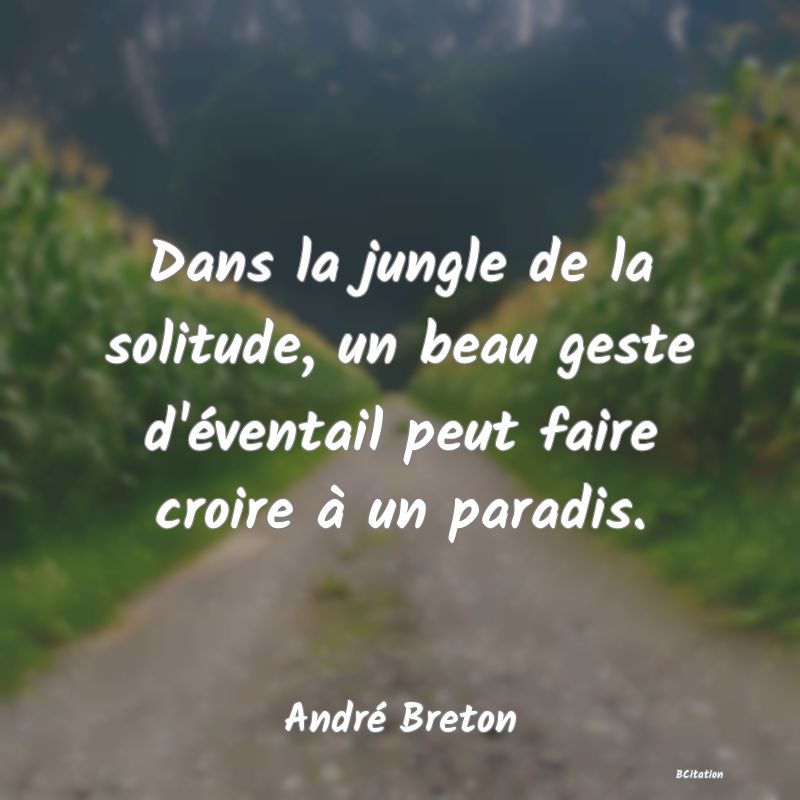 Dans la jungle de la solitude, un beau geste d'éventail peut faire croire à un paradis.

André Breton

BCitation